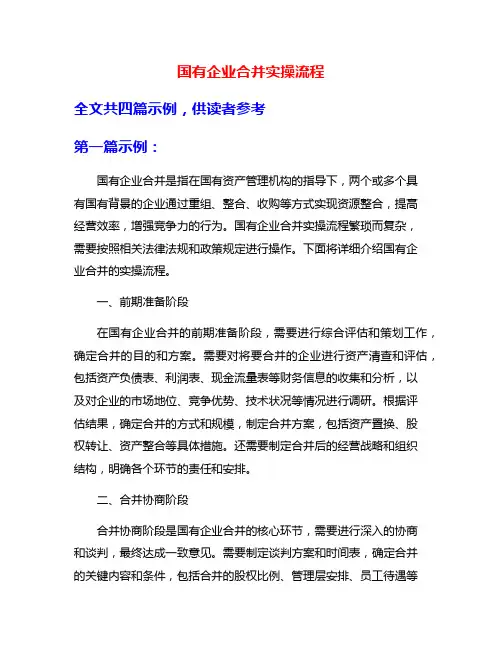 国有企业合并实操流程

全文共四篇示例，供读者参考

第一篇示例：

国有企业合并是指在国有资产管理机构的指导下，两个或多个具有国有背景的企业通过重组、整合、收购等方式实现资源整合，提高经营效率，增强竞争力的行为。国有企业合并实操流程繁琐而复杂，需要按照相关法律法规和政策规定进行操作。下面将详细介绍国有企业合并的实操流程。

一、前期准备阶段

在国有企业合并的前期准备阶段，需要进行综合评估和策划工作，确定合并的目的和方案。需要对将要合并的企业进行资产清查和评估，包括资产负债表、利润表、现金流量表等财务信息的收集和分析，以及对企业的市场地位、竞争优势、技术状况等情况进行调研。根据评估结果，确定合并的方式和规模，制定合并方案，包括资产置换、股权转让、资产整合等具体措施。还需要制定合并后的经营战略和组织结构，明确各个环节的责任和安排。

二、合并协商阶段

合并协商阶段是国有企业合并的核心环节，需要进行深入的协商和谈判，最终达成一致意见。需要制定谈判方案和时间表，确定合并的关键内容和条件，包括合并的股权比例、管理层安排、员工待遇等